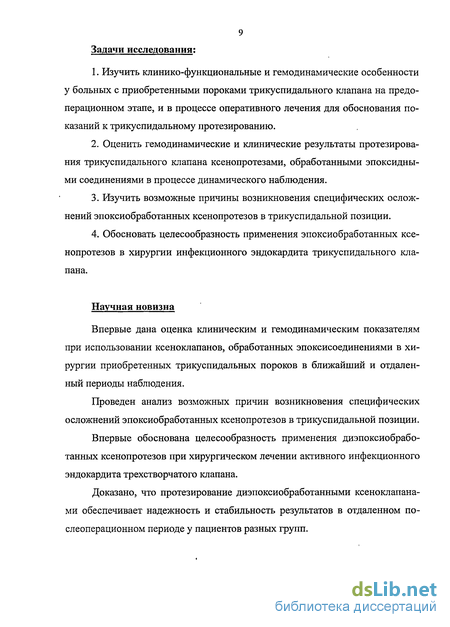 9

Задачи исследования:

1. Изучить клинико-функциональные и гемодинамические особенности у больных с приобретенными пороками трикуспидального клапана на предоперационном этапе, и в процессе оперативного лечения для обоснования показаний к трикуспидальному протезированию.

2. Оценить гемодинамические и клинические результаты протезирования трикуспидального клапана ксенопротезами, обработанными эпоксидными соединениями в процессе динамического наблюдения.

3. Изучить возможные причины возникновения специфических осложнений эпоксиобработанных ксенопротезов в трикуспидальной позиции.

4. Обосновать целесообразность применения эпоксиобработанных ксенопротезов в хирургии инфекционного эндокардита трикуспидального клапана.

Научная новизна

Впервые дана оценка клиническим и гемодинамическим показателям при использовании ксеноклапанов, обработанных эпоксисоединениями в хирургии приобретенных трикуспидальных пороков в ближайший и отдаленный периоды наблюдения.

Проведен анализ возможных причин возникновения специфических осложнений эпоксиобработанных ксенопротезов в трикуспидальной позиции.

Впервые обоснована целесообразность применения диэпоксиобработанных ксенопротезов при хирургическом лечении активного инфекционного эндокардита трехстворчатого клапана.

Доказано, что протезирование диэпоксиобработанными ксеноклапанами обеспечивает надежность и стабильность результатов в отдаленном послеоперационном периоде у пациентов разных групп.

dsLib.net
библиотека диссертаций